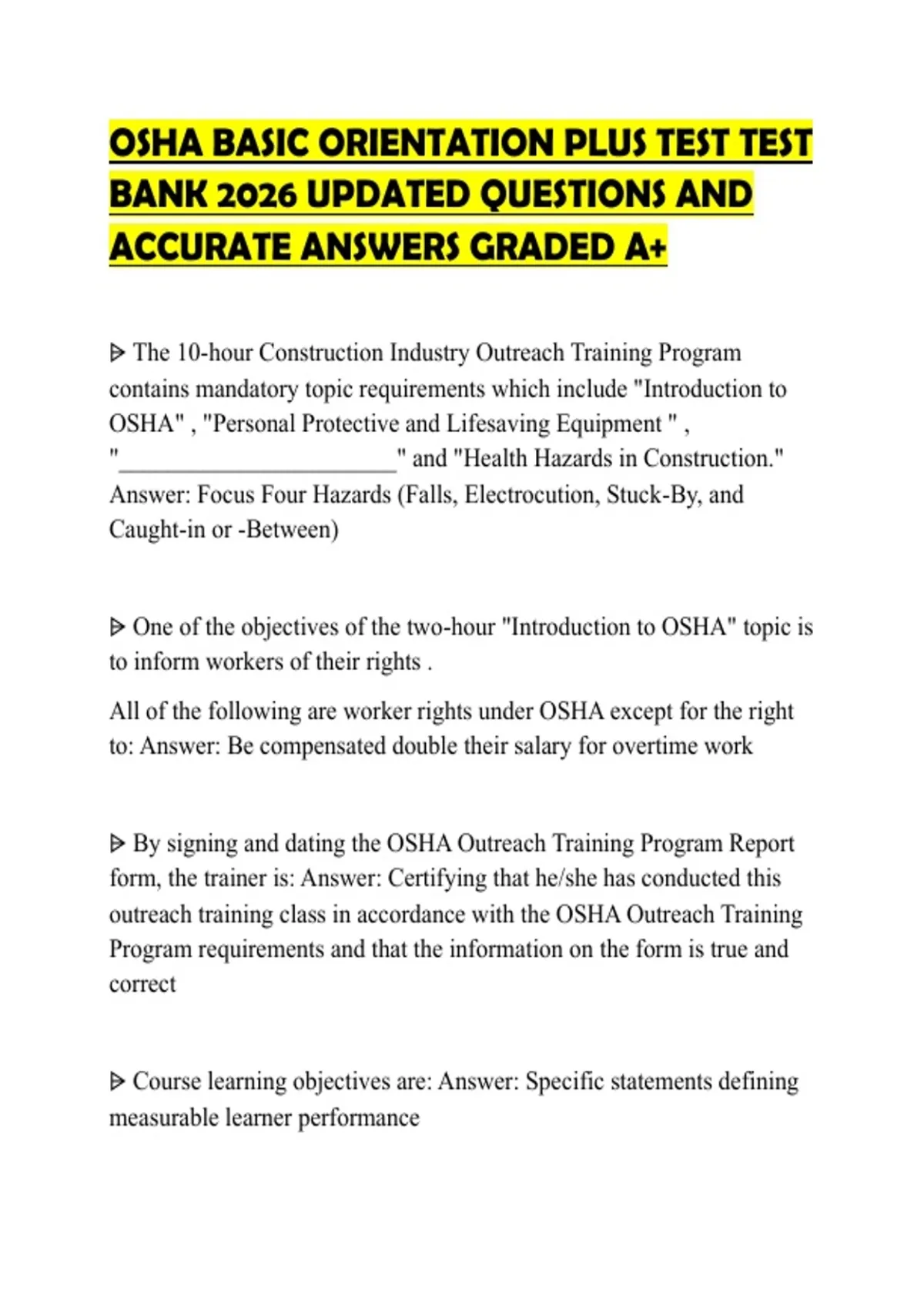 OSHA BASIC ORIENTATION PLUS TEST TEST BANK 2026 UPDATED QUESTIONS AND ACCURATE ANSWERS GRADED A+

ᐅ The 10-hour Construction Industry Outreach Training Program contains mandatory topic requirements which include "Introduction to OSHA" , "Personal Protective and Lifesaving Equipment " , "____" and "Health Hazards in Construction." Answer: Focus Four Hazards (Falls, Electrocution, Stuck-By, and Caught-in or -Between)

ᐅ One of the objectives of the two-hour "Introduction to OSHA" topic is to inform workers of their rights .

All of the following are worker rights under OSHA except for the right to: Answer: Be compensated double their salary for overtime work

ᐅ By signing and dating the OSHA Outreach Training Program Report form, the trainer is: Answer: Certifying that he/she has conducted this outreach training class in accordance with the OSHA Outreach Training Program requirements and that the information on the form is true and correct

ᐅ Course learning objectives are: Answer: Specific statements defining measurable learner performance